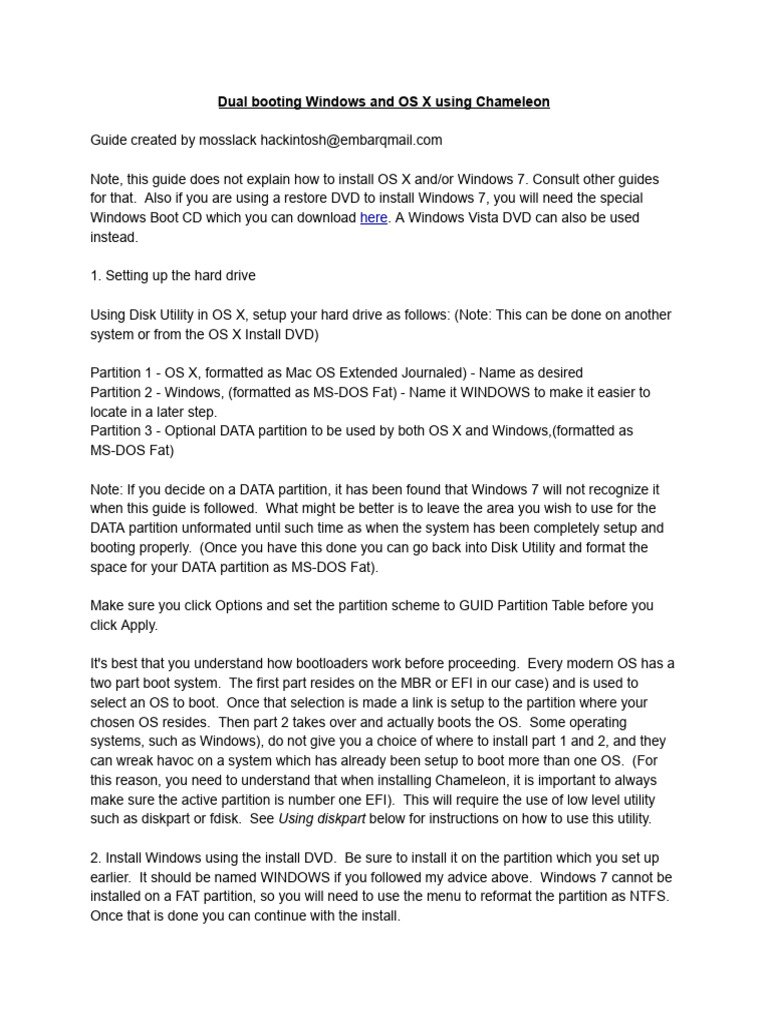 Dual booting Windows and OS X using Chameleon

Guide created by mosslack hackintosh@embarqmail.com

Note, this guide does not explain how to install OS X and/or Windows 7. Consult other guides for that. Also if you are using a restore DVD to install Windows 7, you will need the special Windows Boot CD which you can download here. A Windows Vista DVD can also be used instead.

1. Setting up the hard drive

Using Disk Utility in OS X, setup your hard drive as follows: (Note: This can be done on another system or from the OS X Install DVD)

Partition 1 - OS X, formatted as Mac OS Extended Journaled) - Name as desired
Partition 2 - Windows, (formatted as MS-DOS Fat) - Name it WINDOWS to make it easier to locate in a later step.
Partition 3 - Optional DATA partition to be used by both OS X and Windows,(formatted as MS-DOS Fat)

Note: If you decide on a DATA partition, it has been found that Windows 7 will not recognize it when this guide is followed. What might be better is to leave the area you wish to use for the DATA partition unformated until such time as when the system has been completely setup and booting properly. (Once you have this done you can go back into Disk Utility and format the space for your DATA partition as MS-DOS Fat).

Make sure you click Options and set the partition scheme to GUID Partition Table before you click Apply.

It's best that you understand how bootloaders work before proceeding. Every modern OS has a two part boot system. The first part resides on the MBR or EFI in our case) and is used to select an OS to boot. Once that selection is made a link is setup to the partition where your chosen OS resides. Then part 2 takes over and actually boots the OS. Some operating systems, such as Windows), do not give you a choice of where to install part 1 and 2, and they can wreak havoc on a system which has already been setup to boot more than one OS. (For this reason, you need to understand that when installing Chameleon, it is important to always make sure the active partition is number one EFI). This will require the use of low level utility such as diskpart or fdisk. See Using diskpart below for instructions on how to use this utility.

2. Install Windows using the install DVD. Be sure to install it on the partition which you set up earlier. It should be named WINDOWS if you followed my advice above. Windows 7 cannot be installed on a FAT partition, so you will need to use the menu to reformat the partition as NTFS. Once that is done you can continue with the install.